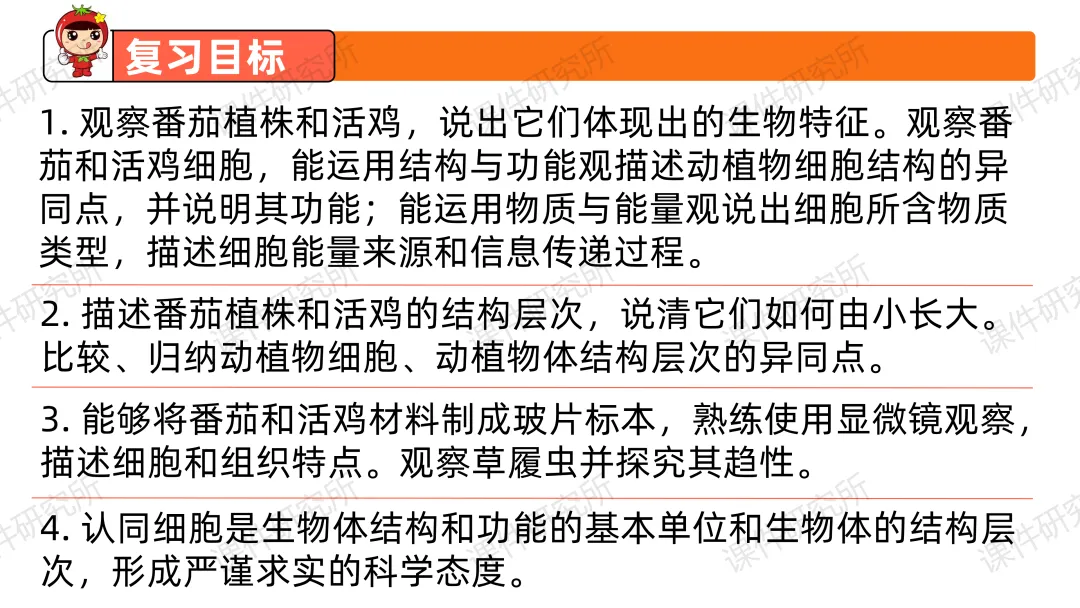 复习目标

1.观察番茄植株和活鸡，说出它们体现出的生物特征。观察番茄和活鸡细胞，能运用结构与功能观描述动植物细胞结构的异同点，并说明其功能；能运用物质与能量观说出细胞所含物质类型，描述细胞能量来源和信息传递过程。

2.描述番茄植株和活鸡的结构层次，说清它们如何由小长大。比较、归纳动植物细胞、动植物体结构层次的异同点。

3.能够将番茄和活鸡材料制成玻片标本，熟练使用显微镜观察，描述细胞和组织特点。观察草履虫并探究其趋性。

4.认同细胞是生物体结构和功能的基本单位和生物体的结构层次，形成严谨求实的科学态度。

课件研究所